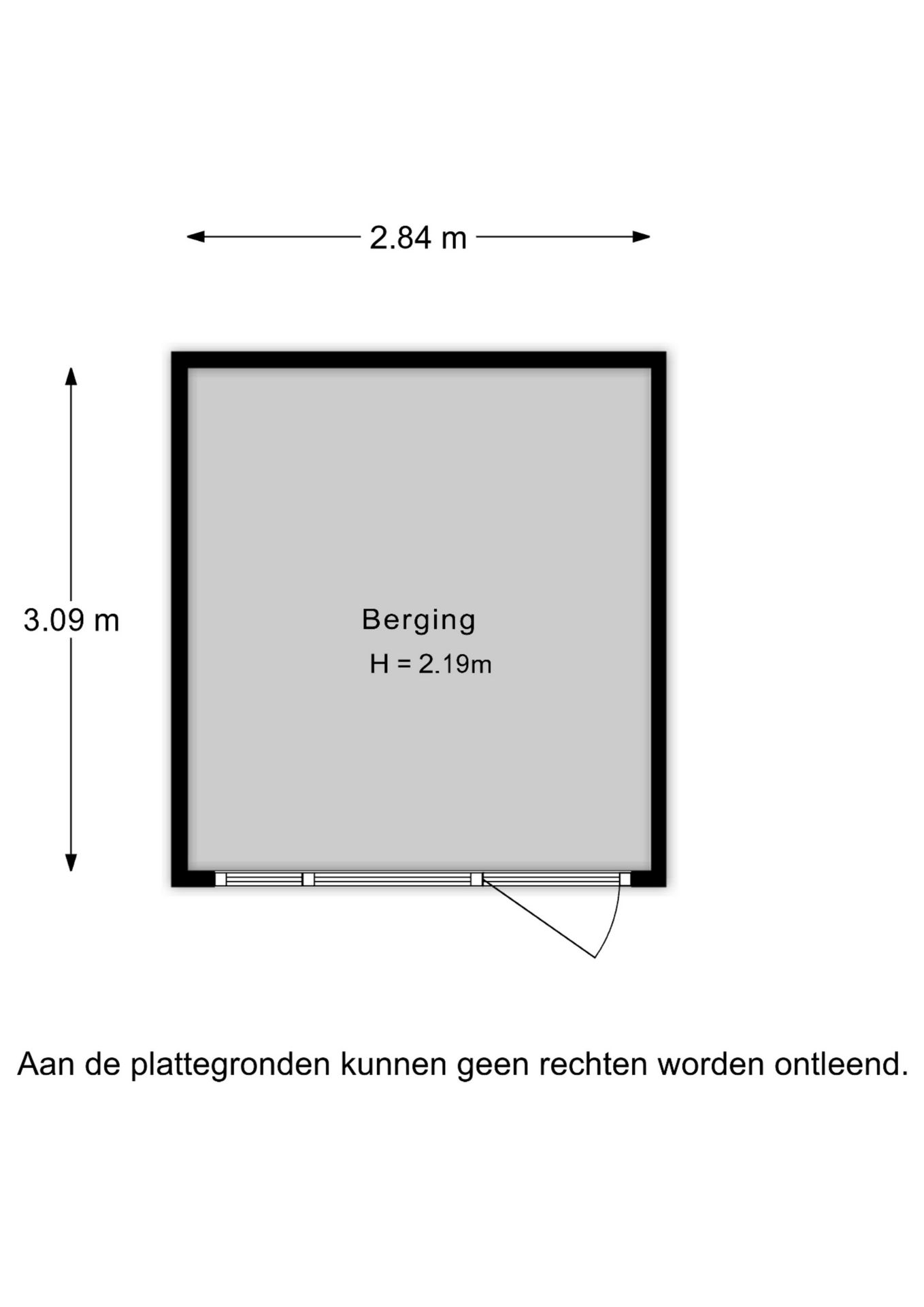 2.84 m

3.09 m

Berging
H = 2.19m

Aan de plattegronden kunnen geen rechten worden ontleend.